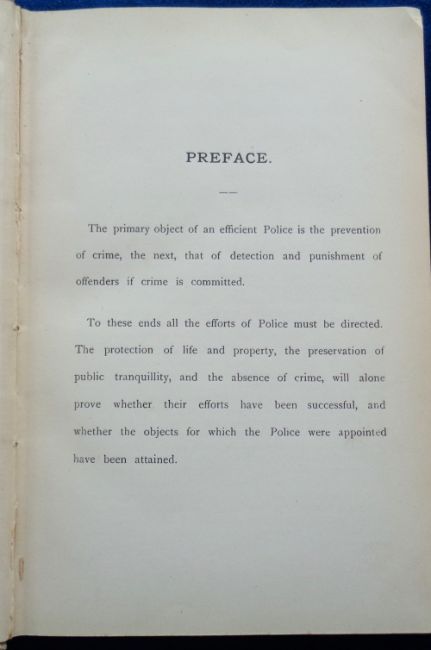 PREFACE.

The primary object of an efficient Police is the prevention of crime, the next, that of detection and punishment of offenders if crime is committed.

To these ends all the efforts of Police must be directed. The protection of life and property, the preservation of public tranquillity, and the absence of crime, will alone prove whether their efforts have been successful, and whether the objects for which the Police were appointed have been attained.